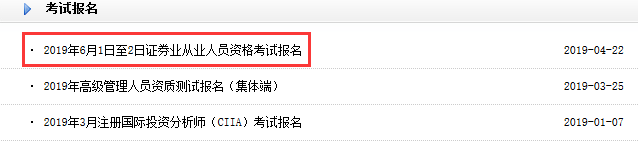 考试报名

· 2019年6月1日至2日证券业从业人员资格考试报名 2019-04-22

· 2019年高级管理人员资质测试报名（集体端） 2019-03-25

· 2019年3月注册国际投资分析师（CIIA）考试报名 2019-01-07